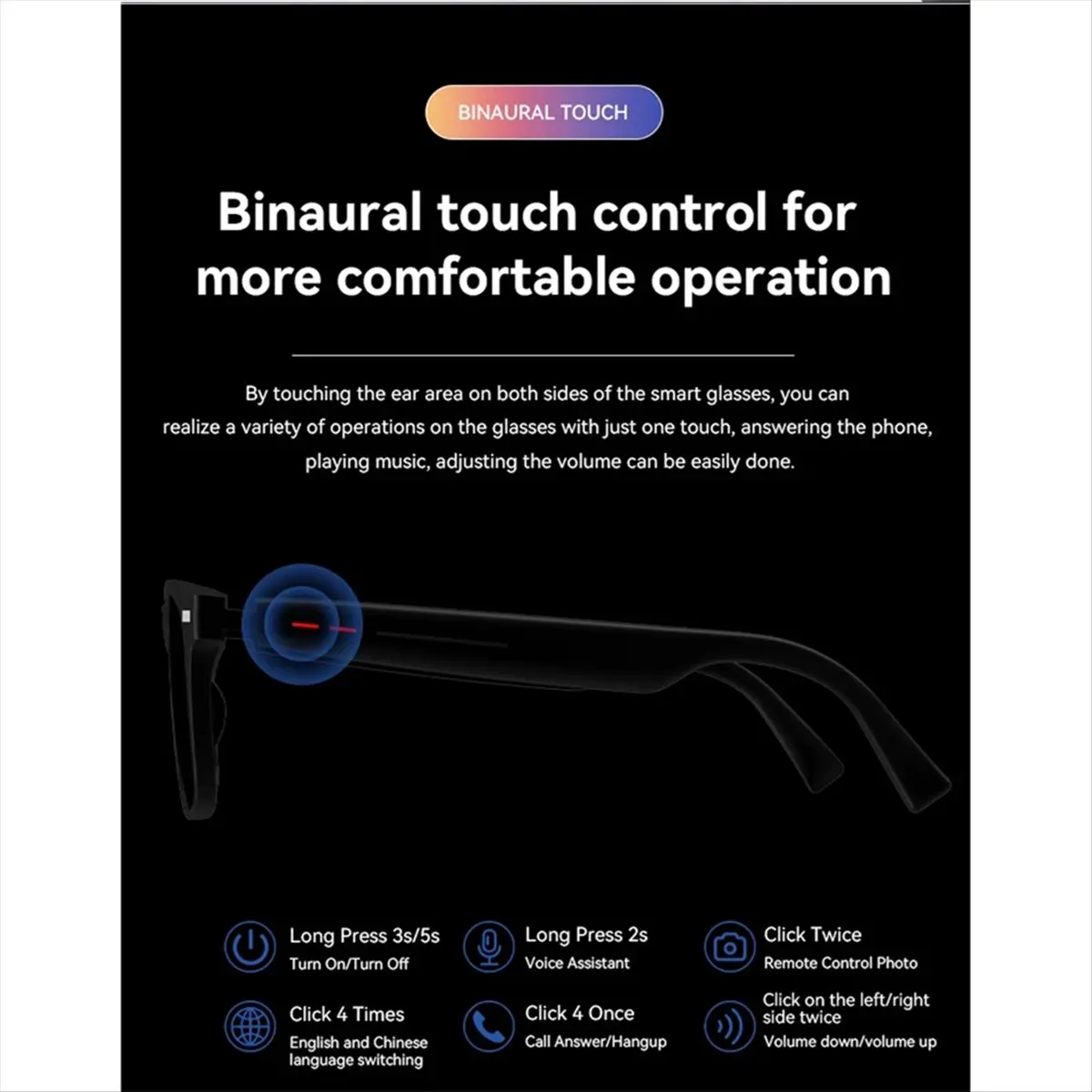 BINAURAL TOUCH

Binaural touch control for more comfortable operation

By touching the ear area on both sides of the smart glasses, you can realize a variety of operations on the glasses with just one touch, answering the phone, playing music, adjusting the volume can be easily done.

Long Press 3s/5s
Turn On/Turn Off

Long Press 2s
Voice Assistant

Click Twice
Remote Control Photo

Click 4 Times
English and Chinese language switching

Click 4 Once
Call Answer/Hangup

Click on the left/right side twice
Volume down/volume up